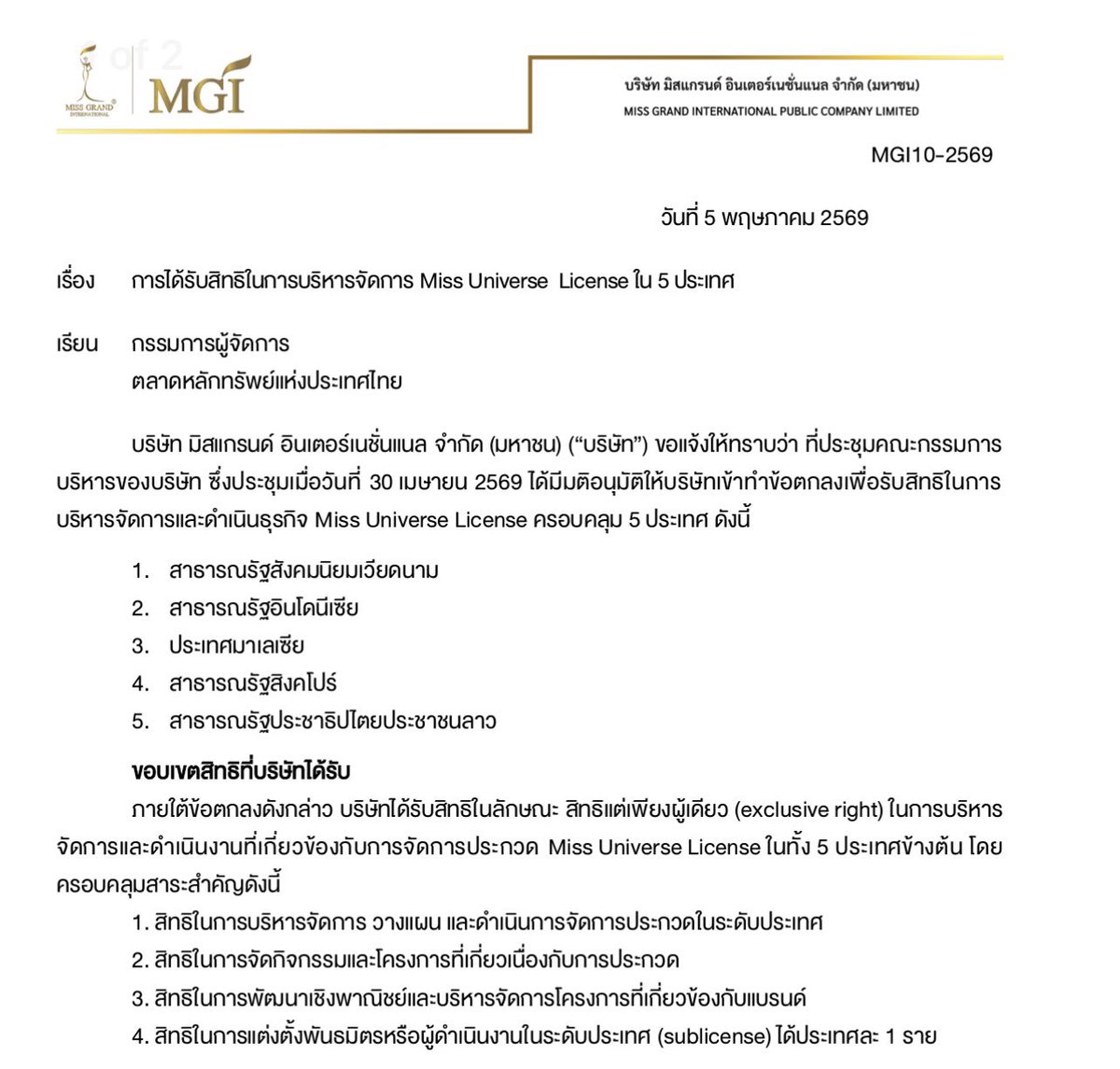 1 of 2

MISS GRAND INTERNATIONAL

MGI

บริษัท มิสแกรนด์ อินเตอร์เนชั่นแนล จำกัด (มหาชน)
MISS GRAND INTERNATIONAL PUBLIC COMPANY LIMITED

MGI10-2569

วันที่ 5 พฤษภาคม 2569

เรื่อง การได้รับสิทธิในการบริหารจัดการ Miss Universe License ใน 5 ประเทศ

เรียน กรรมการผู้จัดการ
ตลาดหลักทรัพย์แห่งประเทศไทย

บริษัท มิสแกรนด์ อินเตอร์เนชั่นแนล จำกัด (มหาชน) (“บริษัท”) ขอแจ้งให้ทราบว่า ที่ประชุมคณะกรรมการบริหารของบริษัท ซึ่งประชุมเมื่อวันที่ 30 เมษายน 2569 ได้มีมติอนุมัติให้บริษัทเข้าทำข้อตกลงเพื่อรับสิทธิในการบริหารจัดการและดำเนินธุรกิจ Miss Universe License ครอบคลุม 5 ประเทศ ดังนี้

1. สาธารณรัฐสังคมนิยมเวียดนาม
2. สาธารณรัฐอินโดนีเซีย
3. ประเทศมาเลเซีย
4. สาธารณรัฐสิงคโปร์
5. สาธารณรัฐประชาธิปไตยประชาชนลาว

ขอบเขตสิทธิที่บริษัทได้รับ

ภายใต้ข้อตกลงดังกล่าว บริษัทได้รับสิทธิในลักษณะ สิทธิแต่เพียงผู้เดียว (exclusive right) ในการบริหารจัดการและดำเนินงานที่เกี่ยวข้องกับการจัดการประกวด Miss Universe License ในทั้ง 5 ประเทศข้างต้น โดยครอบคลุมสาระสำคัญดังนี้

1. สิทธิในการบริหารจัดการ วางแผน และดำเนินการจัดการประกวดในระดับประเทศ
2. สิทธิในการจัดกิจกรรมและโครงการที่เกี่ยวเนื่องกับการประกวด
3. สิทธิในการพัฒนาเชิงพาณิชย์และบริหารจัดการโครงการที่เกี่ยวข้องกับแบรนด์
4. สิทธิในการแต่งตั้งพันธมิตรหรือผู้ดำเนินงานในระดับประเทศ (sublicense) ได้ประเทศละ 1 ราย